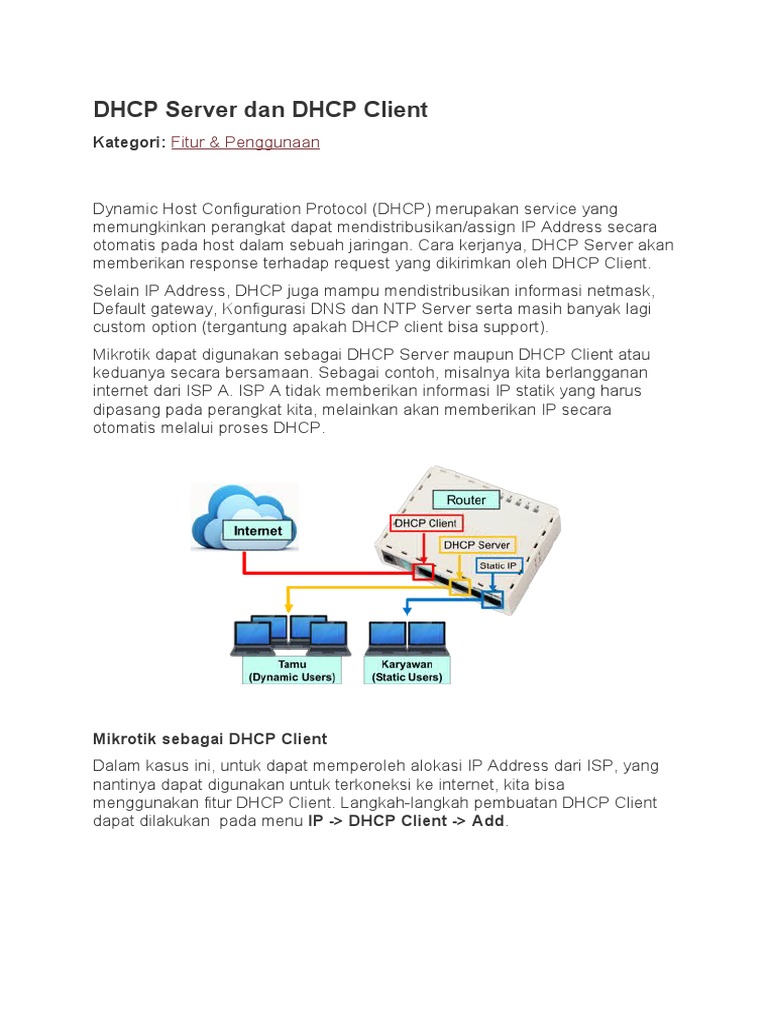 DHCP Server dan DHCP Client

Kategori: Fitur & Penggunaan

Dynamic Host Configuration Protocol (DHCP) merupakan service yang memungkinkan perangkat dapat mendistribusikan/assign IP Address secara otomatis pada host dalam sebuah jaringan. Cara kerjanya, DHCP Server akan memberikan response terhadap request yang dikirimkan oleh DHCP Client.

Selain IP Address, DHCP juga mampu mendistribusikan informasi netmask, Default gateway, Konfigurasi DNS dan NTP Server serta masih banyak lagi custom option (tergantung apakah DHCP client bisa support).

Mikrotik dapat digunakan sebagai DHCP Server maupun DHCP Client atau keduanya secara bersamaan. Sebagai contoh, misalnya kita berlangganan internet dari ISP A. ISP A tidak memberikan informasi IP statik yang harus dipasang pada perangkat kita, melainkan akan memberikan IP secara otomatis melalui proses DHCP.

Internet
Router
DHCP Client
DHCP Server
Static IP
Tamu
(Dynamic Users)
Karyawan
(Static Users)

Mikrotik sebagai DHCP Client

Dalam kasus ini, untuk dapat memperoleh alokasi IP Address dari ISP, yang nantinya dapat digunakan untuk terkoneksi ke internet, kita bisa menggunakan fitur DHCP Client. Langkah-langkah pembuatan DHCP Client dapat dilakukan pada menu IP -> DHCP Client -> Add.